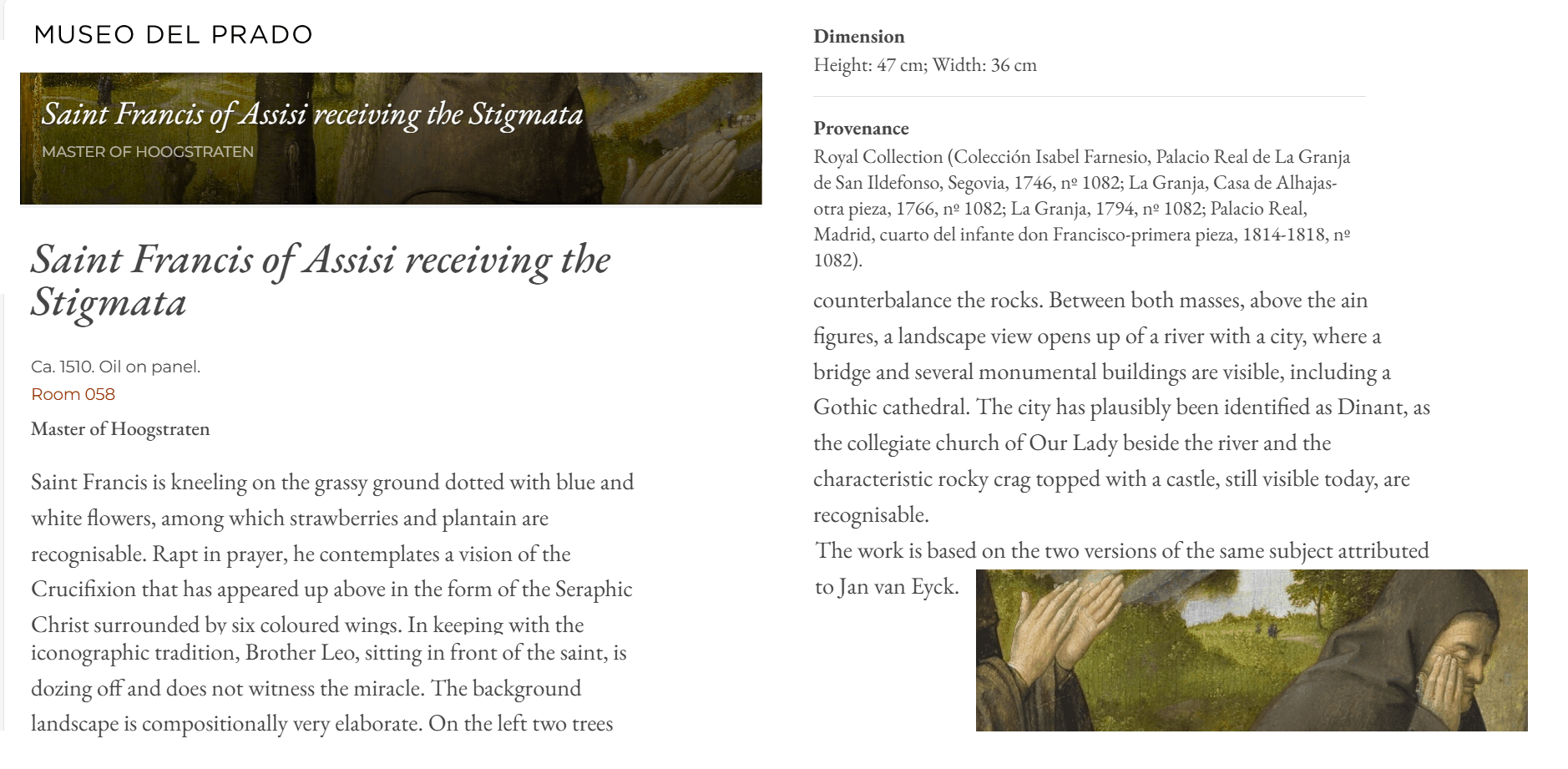 MUSEO DEL PRADO

Saint Francis of Assisi receiving the Stigmata
MASTER OF HOOGSTRATEN

Saint Francis of Assisi receiving the Stigmata

Ca. 1510. Oil on panel.
Room 058
Master of Hoogstraten

Saint Francis is kneeling on the grassy ground dotted with blue and white flowers, among which strawberries and plantain are recognisable. Rapt in prayer, he contemplates a vision of the Crucifixion that has appeared up above in the form of the Seraphic Christ surrounded by six coloured wings. In keeping with the iconographic tradition, Brother Leo, sitting in front of the saint, is dozing off and does not witness the miracle. The background landscape is compositionally very elaborate. On the left two trees

Dimension
Height: 47 cm; Width: 36 cm

Provenance
Royal Collection (Colección Isabel Farnesio, Palacio Real de La Granja de San Ildefonso, Segovia, 1746, nº 1082; La Granja, Casa de Alhajas-otra pieza, 1766, nº 1082; La Granja, 1794, nº 1082; Palacio Real, Madrid, cuarto del infante don Francisco-primera pieza, 1814-1818, nº 1082).

counterbalance the rocks. Between both masses, above the ain figures, a landscape view opens up of a river with a city, where a bridge and several monumental buildings are visible, including a Gothic cathedral. The city has plausibly been identified as Dinant, as the collegiate church of Our Lady beside the river and the characteristic rocky crag topped with a castle, still visible today, are recognisable.
The work is based on the two versions of the same subject attributed to Jan van Eyck.